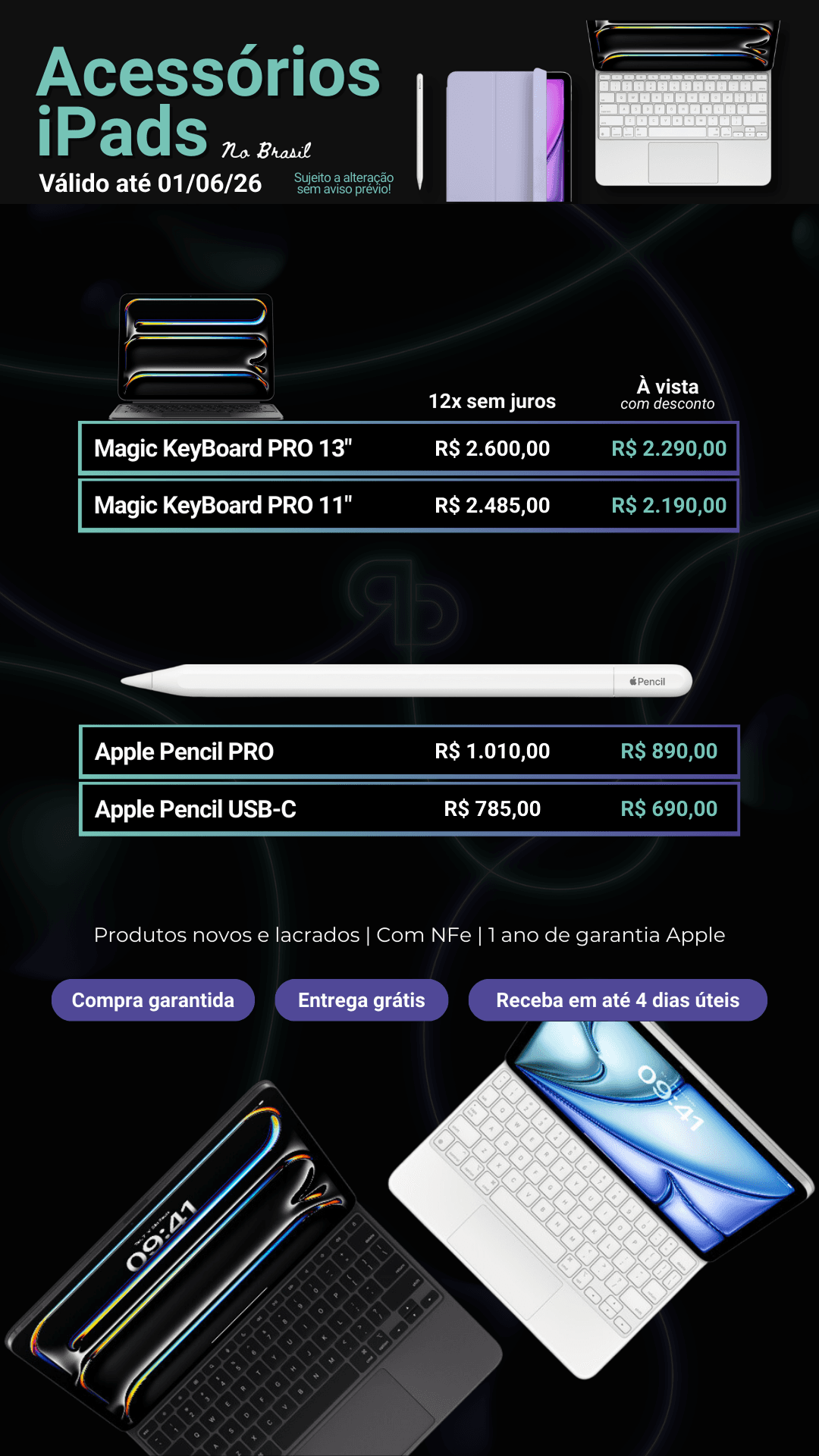 Acessórios iPads No Brasil

Válido até 01/06/26

Sujeito a alteração sem aviso prévio!

| | 12x sem juros | À vista com desconto |
|---|---|---|
| Magic KeyBoard PRO 13" | R$ 2.600,00 | R$ 2.290,00 |
| Magic KeyBoard PRO 11" | R$ 2.485,00 | R$ 2.190,00 |

Pencil

| | | |
|---|---|---|
| Apple Pencil PRO | R$ 1.010,00 | R$ 890,00 |
| Apple Pencil USB-C | R$ 785,00 | R$ 690,00 |

Produtos novos e lacrados | Com NFe | 1 ano de garantia Apple

Compra garantida

Entrega grátis

Receba em até 4 dias úteis

09:41

09:41